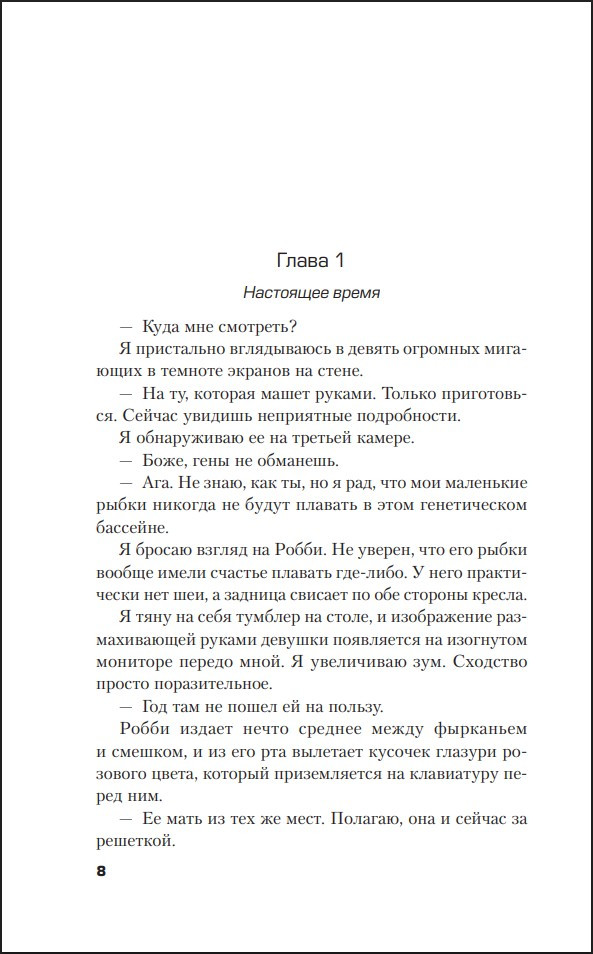 Глава 1

Настоящее время

— Куда мне смотреть?

Я пристально вглядываюсь в девять огромных мигающих в темноте экранов на стене.

— На ту, которая машет руками. Только приготовься. Сейчас увидишь неприятные подробности.

Я обнаруживаю ее на третьей камере.

— Боже, гены не обманешь.

— Ага. Не знаю, как ты, но я рад, что мои маленькие рыбки никогда не будут плавать в этом генетическом бассейне.

Я бросаю взгляд на Робби. Не уверен, что его рыбки вообще имели счастье плавать где-либо. У него практически нет шеи, а задница свисает по обе стороны кресла.

Я тяну на себя тумблер на столе, и изображение размахивающей руками девушки появляется на изогнутом мониторе передо мной. Я увеличиваю зум. Сходство просто поразительное.

— Год там не пошел ей на пользу.

Робби издает нечто среднее между фырканьем и смешком, и из его рта вылетает кусочек глазури розового цвета, который приземляется на клавиатуру перед ним.

— Ее мать из тех же мест. Полагаю, она и сейчас за решеткой.

8